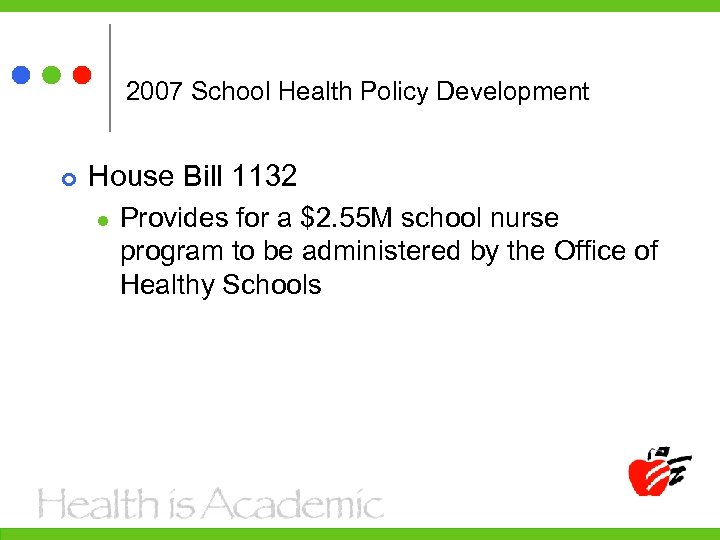 2007 School Health Policy Development

House Bill 1132

Provides for a \$2.55M school nurse program to be administered by the Office of Healthy Schools

Health is Academic